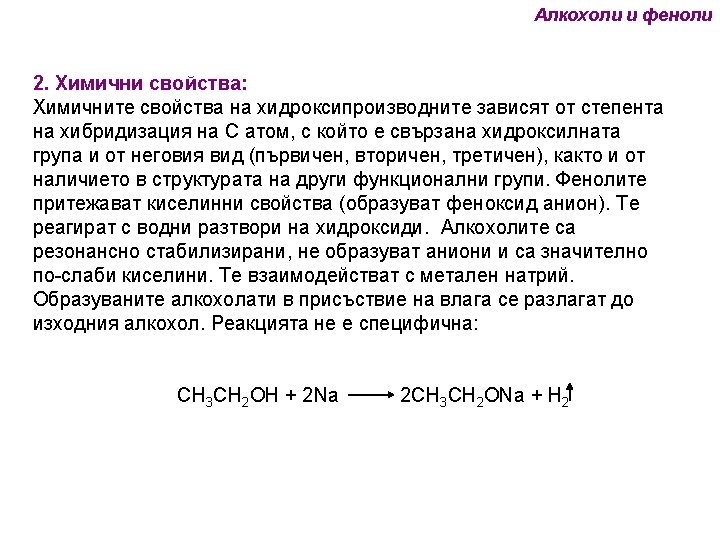 Алкохоли и феноли

2. Химични свойства:
Химичните свойства на хидроксипроизводните зависят от степента на хибридизация на С атом, с който е свързана хидроксилната група и от неговия вид (първичен, вторичен, третичен), както и от наличието в структурата на други функционални групи. Фенолите притежават киселинни свойства (образуват феноксид анион). Те реагират с водни разтвори на хидроксиди. Алкохолите са резонансно стабилизирани, не образуват аниони и са значително по-слаби киселини. Те взаимодействат с метален натрий. Образуваните алкохолати в присъствие на влага се разлагат до изходния алкохол. Реакцията не е специфична:

$CH_3CH_2OH + 2Na \longrightarrow 2CH_3CH_2ONa + H_2\uparrow$